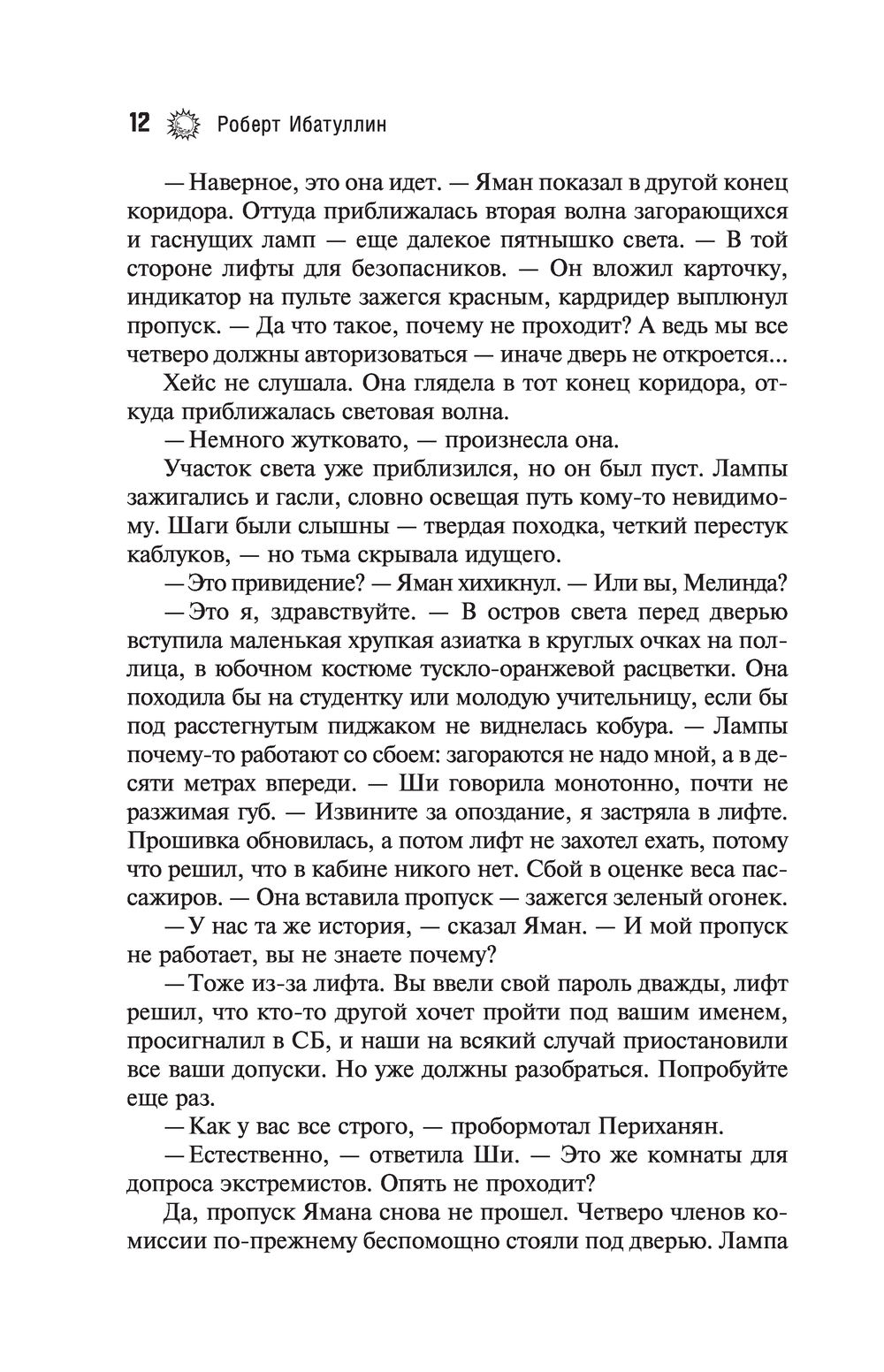 12 Роберт Ибатуллин

— Наверное, это она идет. — Яман показал в другой конец коридора. Оттуда приближалась вторая волна загорающихся и гаснущих ламп — еще далекое пятнышко света. — В той стороне лифты для безопасников. — Он вложил карточку, индикатор на пульте зажегся красным, кардридер выплюнул пропуск. — Да что такое, почему не проходит? А ведь мы все четверо должны авторизоваться — иначе дверь не откроется...

Хейс не слушала. Она глядела в тот конец коридора, откуда приближалась световая волна.

— Немного жутковато, — произнесла она.

Участок света уже приблизился, но он был пуст. Лампы зажигались и гасли, словно освещая путь кому-то невидимому. Шаги были слышны — твердая походка, четкий перестук каблуков, — но тьма скрывала идущего.

— Это привидение? — Яман хихикнул. — Или вы, Мелинда?

— Это я, здравствуйте. — В остров света перед дверью вступила маленькая хрупкая азиатка в круглых очках на пол-лица, в юбочном костюме тускло-оранжевой расцветки. Она походила бы на студентку или молодую учительницу, если бы под расстегнутым пиджаком не виднелась кобура. — Лампы почему-то работают со сбоем: загораются не надо мной, а в десяти метрах впереди. — Ши говорила монотонно, почти не разжимая губ. — Извините за опоздание, я застряла в лифте. Прошивка обновилась, а потом лифт не захотел ехать, потому что решил, что в кабине никого нет. Сбой в оценке веса пассажиров. — Она вставила пропуск — зажегся зеленый огонек.

— У нас та же история, — сказал Яман. — И мой пропуск не работает, вы не знаете почему?

— Тоже из-за лифта. Вы ввели свой пароль дважды, лифт решил, что кто-то другой хочет пройти под вашим именем, просигналил в СБ, и наши на всякий случай приостановили все ваши допуски. Но уже должны разобраться. Попробуйте еще раз.

— Как у вас все строго, — пробормотал Периханян.

— Естественно, — ответила Ши. — Это же комнаты для допроса экстремистов. Опять не проходит?

Да, пропуск Ямана снова не прошел. Четверо членов комиссии по-прежнему беспомощно стояли под дверью. Лампа